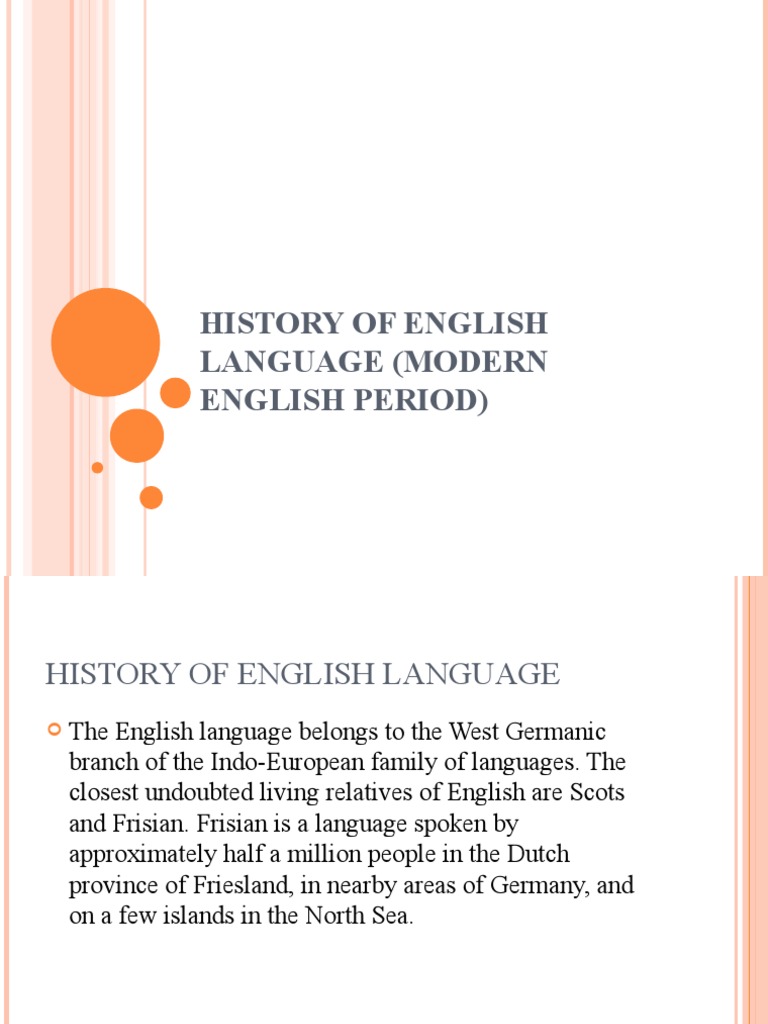 HISTORY OF ENGLISH LANGUAGE (MODERN ENGLISH PERIOD)

HISTORY OF ENGLISH LANGUAGE

The English language belongs to the West Germanic branch of the Indo-European family of languages. The closest undoubted living relatives of English are Scots and Frisian. Frisian is a language spoken by approximately half a million people in the Dutch province of Friesland, in nearby areas of Germany, and on a few islands in the North Sea.